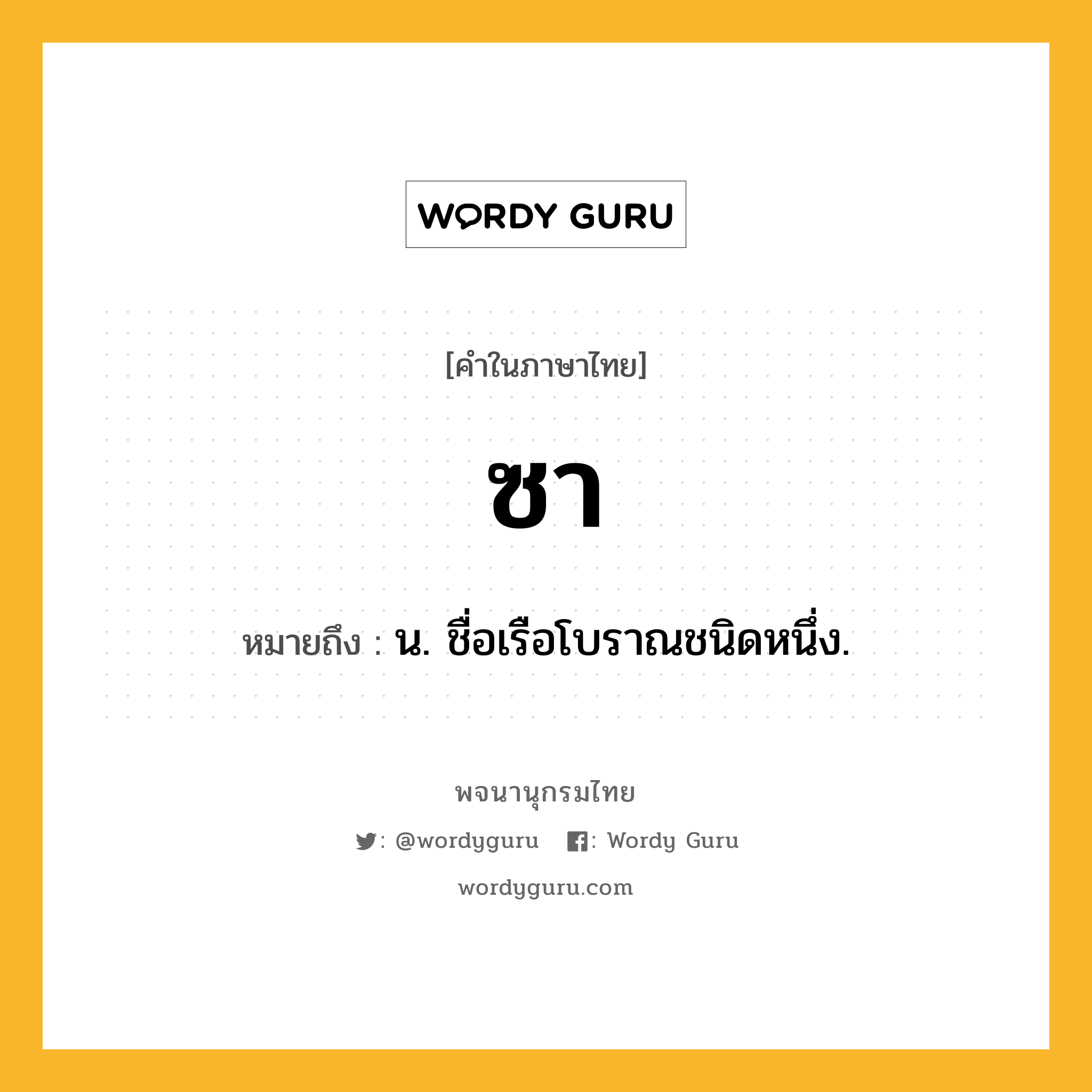 WORDY GURU

[คำในภาษาไทย]

ซา

หมายถึง : น. ชื่อเรือโบราณชนิดหนึ่ง.

พจนานุกรมไทย

: @wordyguru : Wordy Guru

wordyguru.com